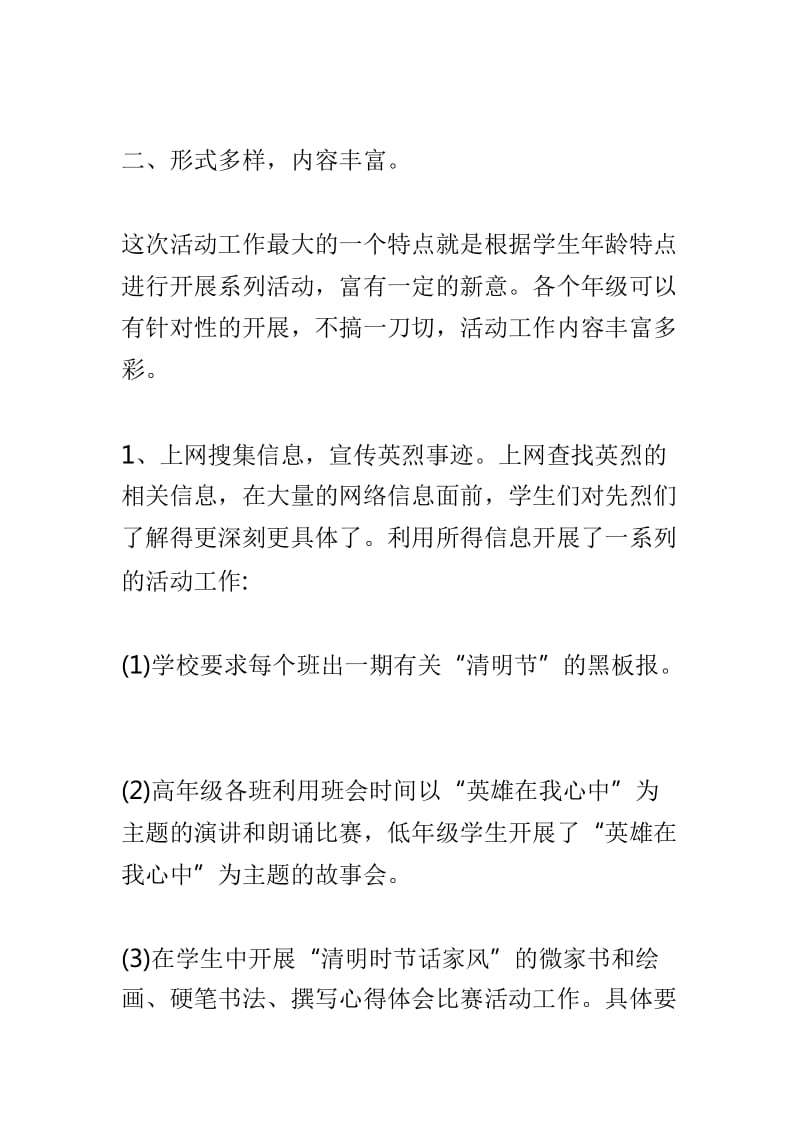 二、形式多样，内容丰富。

这次活动工作最大的一个特点就是根据学生年龄特点进行开展系列活动，富有一定的新意。各个年级可以有针对性的开展，不搞一刀切，活动工作内容丰富多彩。

1、上网搜集信息，宣传英烈事迹。上网查找英烈的相关信息，在大量的网络信息面前，学生们对先烈们了解得更深刻更具体了。利用所得信息开展了一系列的活动工作:

(1)学校要求每个班出一期有关“清明节”的黑板报。

(2)高年级各班利用班会时间以“英雄在我心中”为主题的演讲和朗诵比赛，低年级学生开展了“英雄在我心中”为主题的故事会。

(3)在学生中开展“清明时节话家风”的微家书和绘画、硬笔书法、撰写心得体会比赛活动工作。具体要